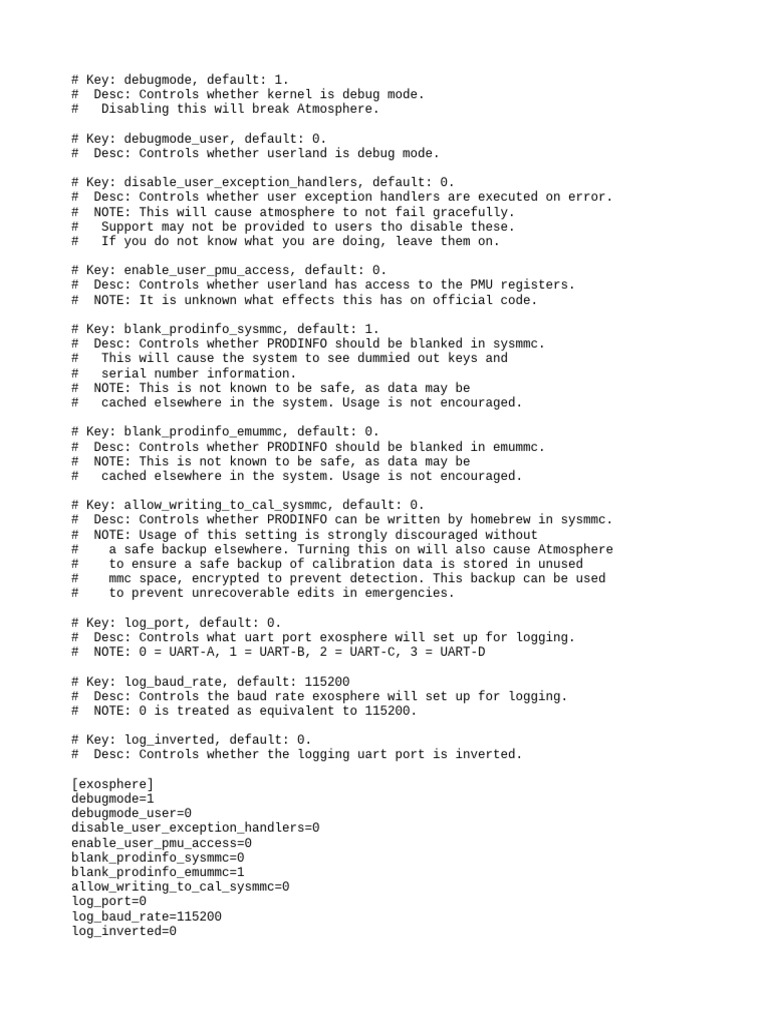 # Key: debugmode, default: 1.
#  Desc: Controls whether kernel is debug mode.
#   Disabling this will break Atmosphere.

# Key: debugmode_user, default: 0.
#  Desc: Controls whether userland is debug mode.

# Key: disable_user_exception_handlers, default: 0.
#  Desc: Controls whether user exception handlers are executed on error.
#  NOTE: This will cause atmosphere to not fail gracefully.
#   Support may not be provided to users tho disable these.
#   If you do not know what you are doing, leave them on.

# Key: enable_user_pmu_access, default: 0.
#  Desc: Controls whether userland has access to the PMU registers.
#  NOTE: It is unknown what effects this has on official code.

# Key: blank_prodinfo_sysmmc, default: 1.
#  Desc: Controls whether PRODINFO should be blanked in sysmmc.
#   This will cause the system to see dummied out keys and
#   serial number information.
#  NOTE: This is not known to be safe, as data may be
#   cached elsewhere in the system. Usage is not encouraged.

# Key: blank_prodinfo_emummc, default: 0.
#  Desc: Controls whether PRODINFO should be blanked in emummc.
#  NOTE: This is not known to be safe, as data may be
#   cached elsewhere in the system. Usage is not encouraged.

# Key: allow_writing_to_cal_sysmmc, default: 0.
#  Desc: Controls whether PRODINFO can be written by homebrew in sysmmc.
#  NOTE: Usage of this setting is strongly discouraged without
#    a safe backup elsewhere. Turning this on will also cause Atmosphere
#    to ensure a safe backup of calibration data is stored in unused
#    mmc space, encrypted to prevent detection. This backup can be used
#    to prevent unrecoverable edits in emergencies.

# Key: log_port, default: 0.
#  Desc: Controls what uart port exosphere will set up for logging.
#  NOTE: 0 = UART-A, 1 = UART-B, 2 = UART-C, 3 = UART-D

# Key: log_baud_rate, default: 115200
#  Desc: Controls the baud rate exosphere will set up for logging.
#  NOTE: 0 is treated as equivalent to 115200.

# Key: log_inverted, default: 0.
#  Desc: Controls whether the logging uart port is inverted.

[exosphere]
debugmode=1
debugmode_user=0
disable_user_exception_handlers=0
enable_user_pmu_access=0
blank_prodinfo_sysmmc=0
blank_prodinfo_emummc=1
allow_writing_to_cal_sysmmc=0
log_port=0
log_baud_rate=115200
log_inverted=0